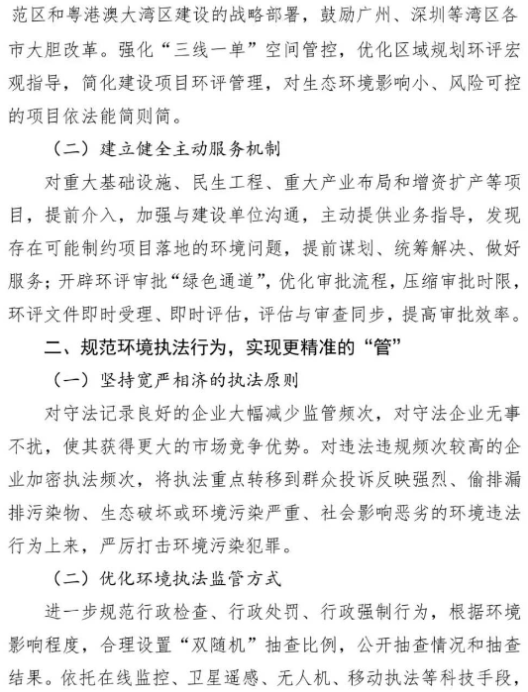 范区和粤港澳大湾区建设的战略部署，鼓励广州、深圳等湾区各市大胆改革。强化“三线一单”空间管控，优化区域规划环评宏观指导，简化建设项目环评管理，对生态环境影响小、风险可控的项目依法能简则简。

（二）建立健全主动服务机制

对重大基础设施、民生工程、重大产业布局和增资扩产等项目，提前介入，加强与建设单位沟通，主动提供业务指导，发现存在可能制约项目落地的环境问题，提前谋划、统筹解决、做好服务；开辟环评审批“绿色通道”，优化审批流程，压缩审批时限，环评文件即时受理、即时评估，评估与审查同步，提高审批效率。

二、规范环境执法行为，实现更精准的“管”

（一）坚持宽严相济的执法原则

对守法记录良好的企业大幅减少监管频次，对守法企业无事不扰，使其获得更大的市场竞争优势。对违法违规频次较高的企业加密执法频次，将执法重点转移到群众投诉反映强烈、偷排漏排污染物、生态破坏或环境污染严重、社会影响恶劣的环境违法行为上来，严厉打击环境污染犯罪。

（二）优化环境执法监管方式

进一步规范行政检查、行政处罚、行政强制行为，根据环境影响程度，合理设置“双随机”抽查比例，公开抽查情况和抽查结果。依托在线监控、卫星遥感、无人机、移动执法等科技手段，